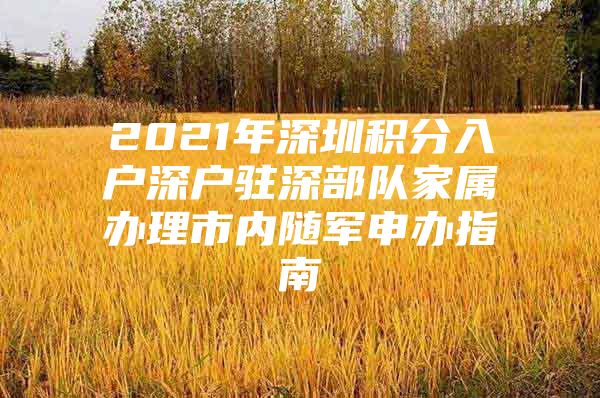 2021年深圳积分入户深户驻深部队家属办理市内随军申办指南